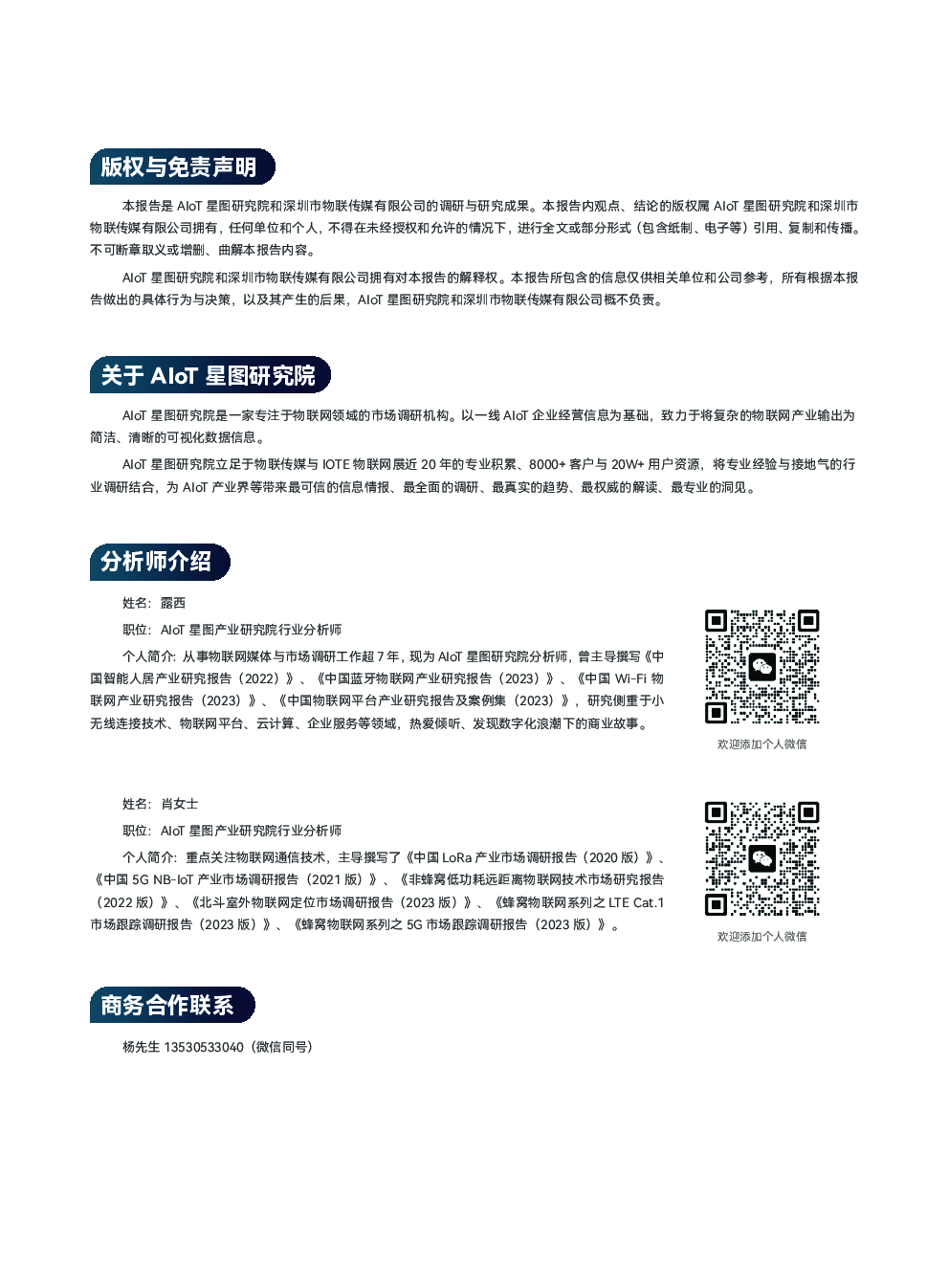 版权与免责声明

本报告是 AIoT 星图研究院和深圳市物联传媒有限公司的调研与研究成果。本报告内观点、结论的版权属 AIoT 星图研究院和深圳市物联传媒有限公司拥有，任何单位和个人，不得在未经授权和允许的情况下，进行全文或部分形式（包含纸制、电子等）引用、复制和传播。不可断章取义或增删、曲解本报告内容。

AIoT 星图研究院和深圳市物联传媒有限公司拥有对本报告的解释权。本报告所包含的信息仅供相关单位和公司参考，所有根据本报告做出的具体行为与决策，以及其产生的后果，AIoT 星图研究院和深圳市物联传媒有限公司概不负责。

关于 AIoT 星图研究院

AIoT 星图研究院是一家专注于物联网领域的市场调研机构。以一线 AIoT 企业经营信息为基础，致力于将复杂的物联网产业输出为简洁、清晰的可视化数据信息。

AIoT 星图研究院立足于物联传媒与 IOTE 物联网展近 20 年的专业积累、8000+ 客户与 20W+ 用户资源，将专业经验与接地气的行业调研结合，为 AIoT 产业界等带来最可信的信息情报、最全面的调研、最真实的趋势、最权威的解读、最专业的洞见。

分析师介绍

姓名：露西

职位：AIoT 星图产业研究院行业分析师

个人简介：从事物联网媒体与市场调研工作超 7 年，现为 AIoT 星图研究院分析师，曾主导撰写《中国智能人居产业研究报告（2022）》、《中国蓝牙物联网产业研究报告（2023）》、《中国 Wi-Fi 物联网产业研究报告（2023）》、《中国物联网平台产业研究报告及案例集（2023）》，研究侧重于小无线连接技术、物联网平台、云计算、企业服务等领域，热爱倾听、发现数字化浪潮下的商业故事。

欢迎添加个人微信

姓名：肖女士

职位：AIoT 星图产业研究院行业分析师

个人简介：重点关注物联网通信技术，主导撰写了《中国 LoRa 产业市场调研报告（2020 版）》、《中国 5G NB-IoT 产业市场调研报告（2021 版）》、《非蜂窝低功耗远距离物联网技术市场研究报告（2022 版）》、《北斗室外物联网定位市场调研报告（2023 版）》、《蜂窝物联网系列之 LTE Cat.1 市场跟踪调研报告（2023 版）》、《蜂窝物联网系列之 5G 市场跟踪调研报告（2023 版）》。

欢迎添加个人微信

商务合作联系

杨先生 13530533040（微信同号）